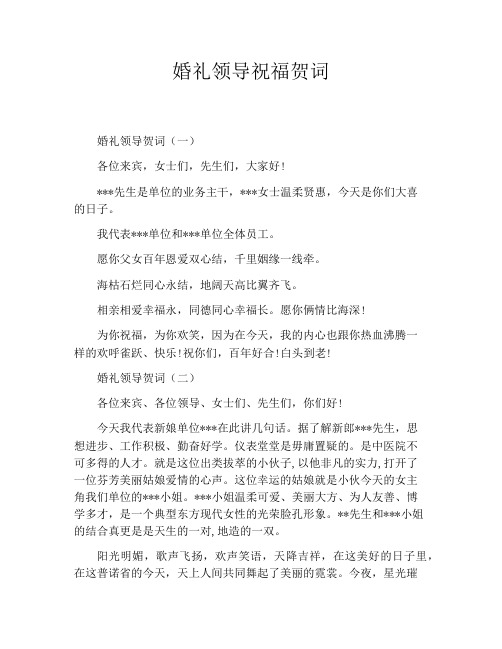 婚礼领导祝福贺词

婚礼领导贺词（一）

各位来宾，女士们，先生们，大家好！

***先生是单位的业务主干，***女士温柔贤惠，今天是你们大喜的日子。

我代表***单位和***单位全体员工。

愿你父女百年恩爱双心结，千里姻缘一线牵。

海枯石烂同心永结，地阔天高比翼齐飞。

相亲相爱幸福永，同德同心幸福长。愿你俩情比海深！

为你祝福，为你欢笑，因为在今天，我的内心也跟你热血沸腾一样的欢呼雀跃、快乐！祝你们，百年好合！白头到老！

婚礼领导贺词（二）

各位来宾、各位领导、女士们、先生们，你们好！

今天我代表新娘单位***在此讲几句话。据了解新郎***先生，思想进步、工作积极、勤奋好学。仪表堂堂是毋庸置疑的。是中医院不可多得的人才。就是这位出类拔萃的小伙子，以他非凡的实力，打开了一位芬芳美丽姑娘爱情的心声。这位幸运的姑娘就是小伙今天的女主角我们单位的***小姐。***小姐温柔可爱、美丽大方、为人友善、博学多才，是一个典型东方现代女性的光荣脸孔形象。**先生和***小姐的结合真更是是天生的一对，地造的一双。

阳光明媚，歌声飞扬，欢声笑语，天降吉祥，在这美好的日子里，在这普诸省的今天，天上人间共同舞起了美丽的霓裳。今夜，星光璀